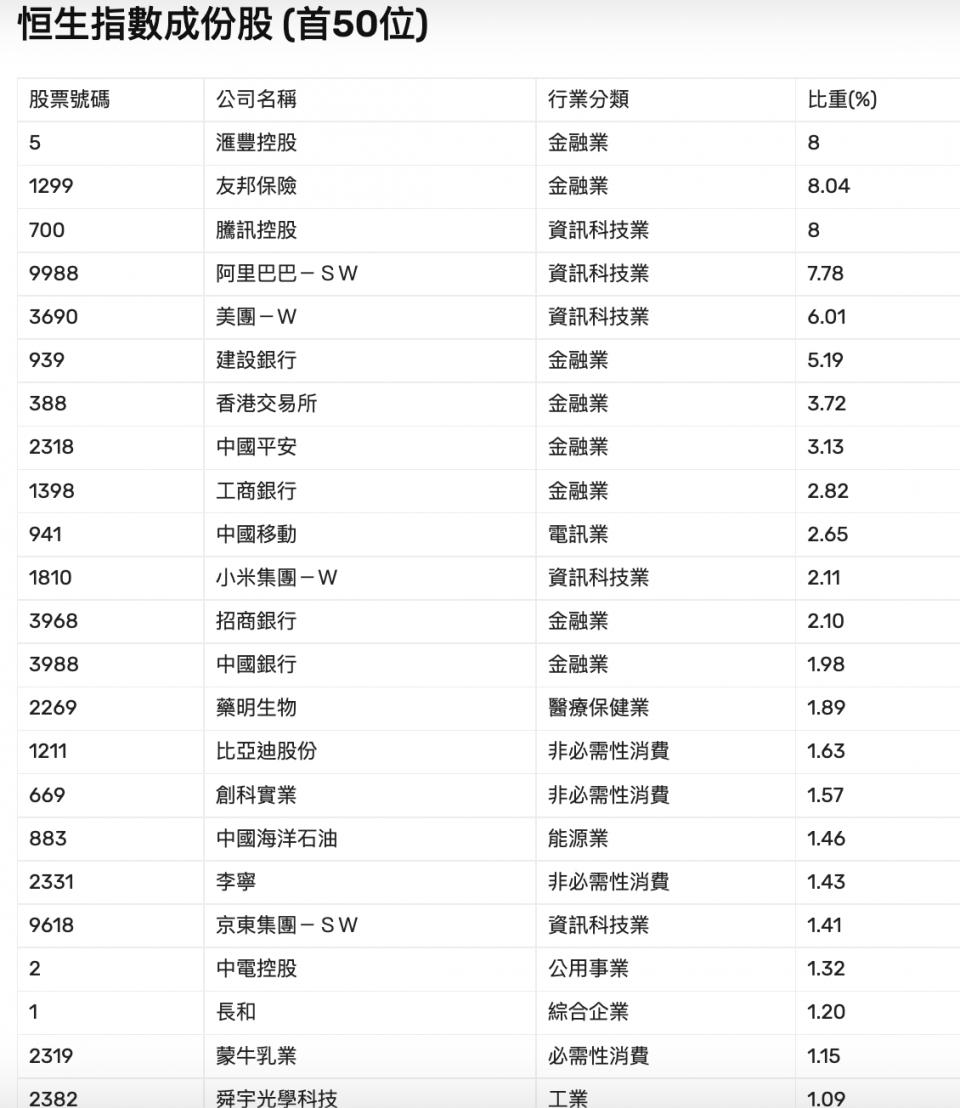 恒生指數成份股 (首50位)

| 股票號碼 | 公司名稱 | 行業分類 | 比重(%) |
|---|---|---|---|
| 5 | 滙豐控股 | 金融業 | 8 |
| 1299 | 友邦保險 | 金融業 | 8.04 |
| 700 | 騰訊控股 | 資訊科技業 | 8 |
| 9988 | 阿里巴巴－ＳＷ | 資訊科技業 | 7.78 |
| 3690 | 美團－Ｗ | 資訊科技業 | 6.01 |
| 939 | 建設銀行 | 金融業 | 5.19 |
| 388 | 香港交易所 | 金融業 | 3.72 |
| 2318 | 中國平安 | 金融業 | 3.13 |
| 1398 | 工商銀行 | 金融業 | 2.82 |
| 941 | 中國移動 | 電訊業 | 2.65 |
| 1810 | 小米集團－Ｗ | 資訊科技業 | 2.11 |
| 3968 | 招商銀行 | 金融業 | 2.10 |
| 3988 | 中國銀行 | 金融業 | 1.98 |
| 2269 | 藥明生物 | 醫療保健業 | 1.89 |
| 1211 | 比亞迪股份 | 非必需性消費 | 1.63 |
| 669 | 創科實業 | 非必需性消費 | 1.57 |
| 883 | 中國海洋石油 | 能源業 | 1.46 |
| 2331 | 李寧 | 非必需性消費 | 1.43 |
| 9618 | 京東集團－ＳＷ | 資訊科技業 | 1.41 |
| 2 | 中電控股 | 公用事業 | 1.32 |
| 1 | 長和 | 綜合企業 | 1.20 |
| 2319 | 蒙牛乳業 | 必需性消費 | 1.15 |
| 2382 | 舜宇光學科技 | 工業 | 1.09 |